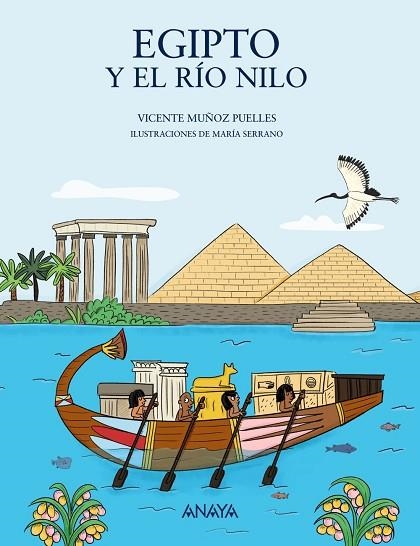 EGIPTO
Y EL RÍO NILO

VICENTE MUÑOZ PUELLES
ILUSTRACIONES DE MARÍA SERRANO

ANAYA